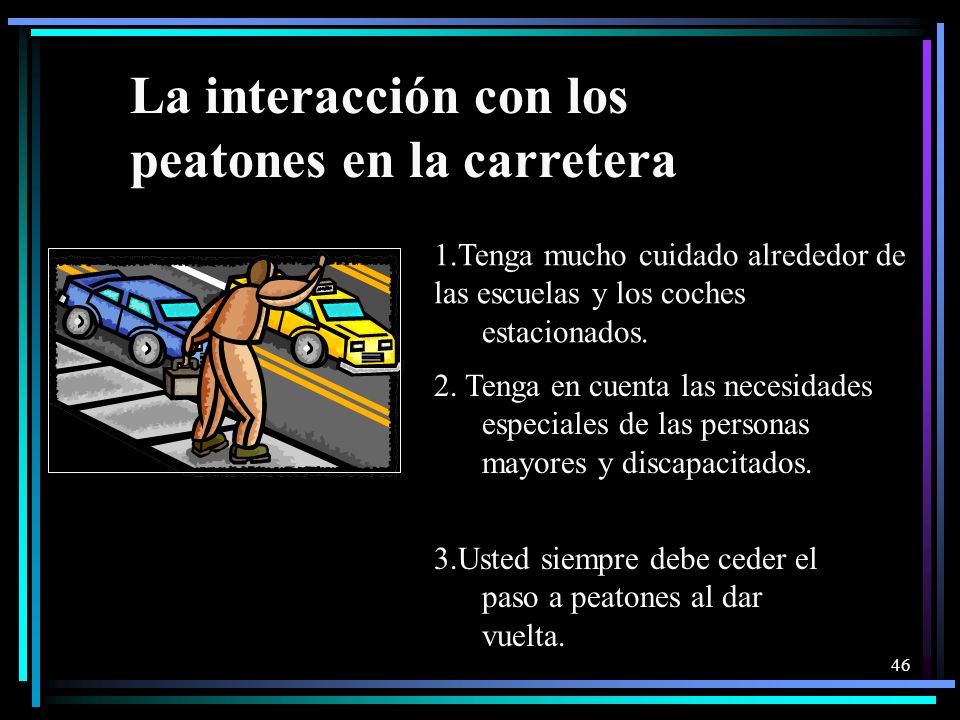 La interacción con los peatones en la carretera

1.Tenga mucho cuidado alrededor de las escuelas y los coches estacionados.

2. Tenga en cuenta las necesidades especiales de las personas mayores y discapacitados.

3.Usted siempre debe ceder el paso a peatones al dar vuelta.

46